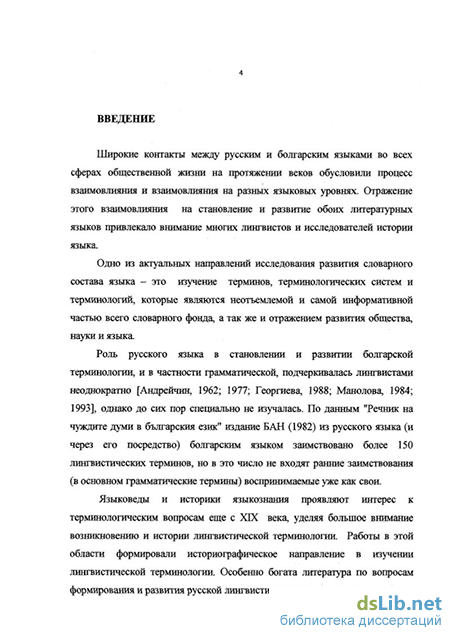 4

ВВЕДЕНИЕ

Широкие контакты между русским и болгарским языками во всех сферах общественной жизни на протяжении веков обусловили процесс взаимовлияния и взаимовлияния на разных языковых уровнях. Отражение этого взаимовлияния на становление и развитие обоих литературных языков привлекало внимание многих лингвистов и исследователей истории языка.

Одно из актуальных направлений исследования развития словарного состава языка – это изучение терминов, терминологических систем и терминологий, которые являются неотъемлемой и самой информативной частью всего словарного фонда, а так же и отражением развития общества, науки и языка.

Роль русского языка в становлении и развитии болгарской терминологии, и в частности грамматической, подчеркивалась лингвистами неоднократно [Андрейчин, 1962; 1977; Георгиева, 1988; Манолова, 1984; 1993], однако до сих пор специально не изучалась. По данным "Речник на чуждите думи в българския език" издание БАН (1982) из русского языка (и через его посредство) болгарским языком заимствовано более 150 лингвистических терминов, но в это число не входят ранние заимствования (в основном грамматические термины) воспринимаемые уже как свои.

Языковеды и историки языкознания проявляют интерес к терминологическим вопросам еще с XIX века, уделяя большое внимание возникновению и истории лингвистической терминологии. Работы в этой области формировали историографическое направление в изучении лингвистической терминологии. Особенно богата литература по вопросам формирования и развития русской лингвисти

dsLib.net
библиотека диссертаций